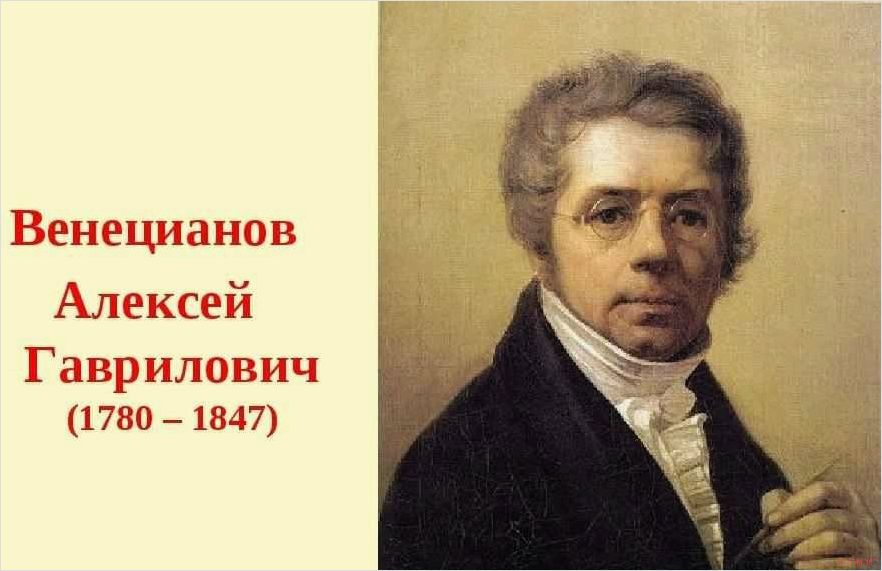 Венецианов
Алексей
Гаврилович
(1780 – 1847)